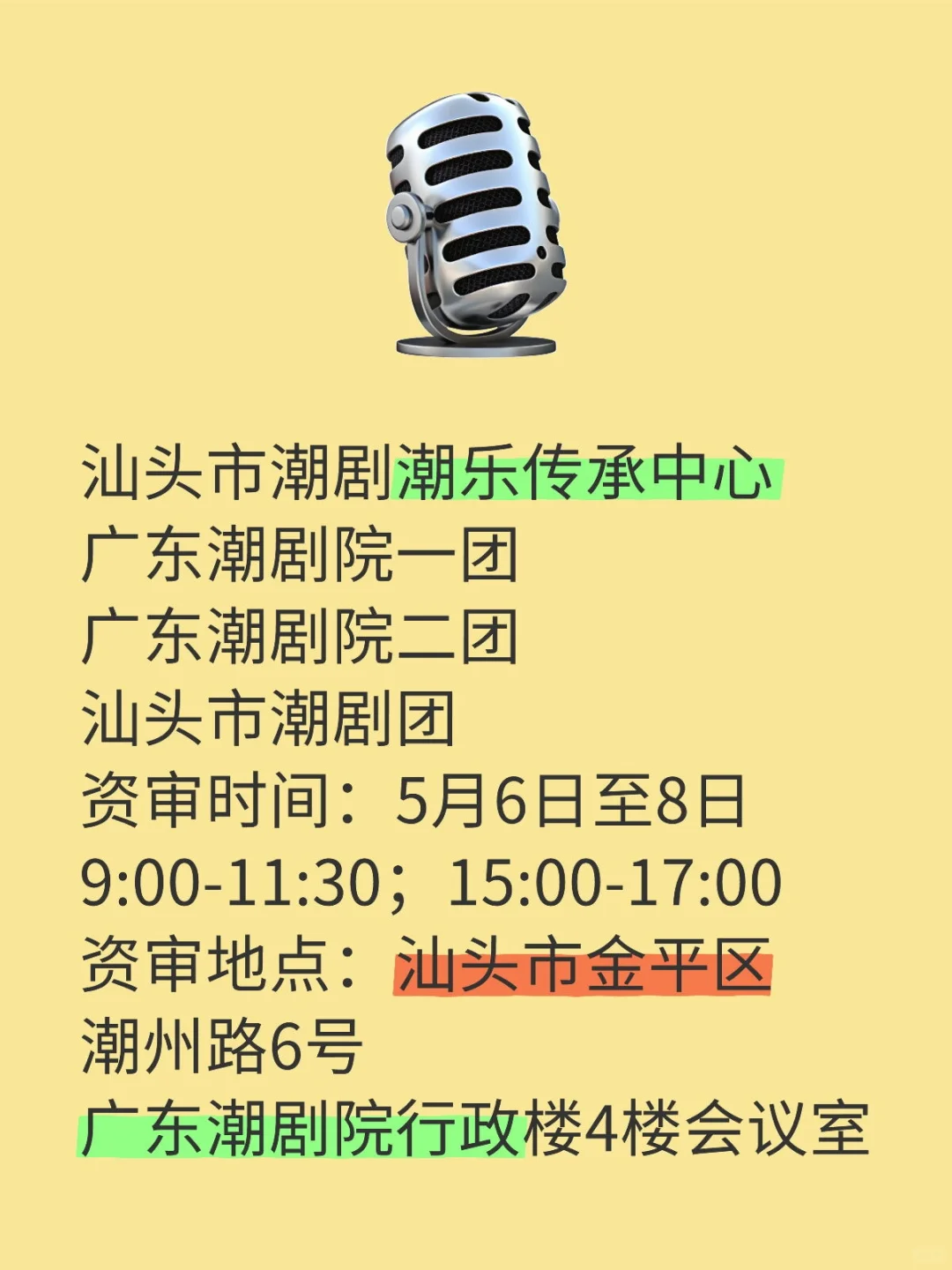 汕头市潮剧潮乐传承中心
广东潮剧院一团
广东潮剧院二团
汕头市潮剧团
资审时间：5月6日至8日
9:00-11:30；15:00-17:00
资审地点：汕头市金平区
潮州路6号
广东潮剧院行政楼4楼会议室